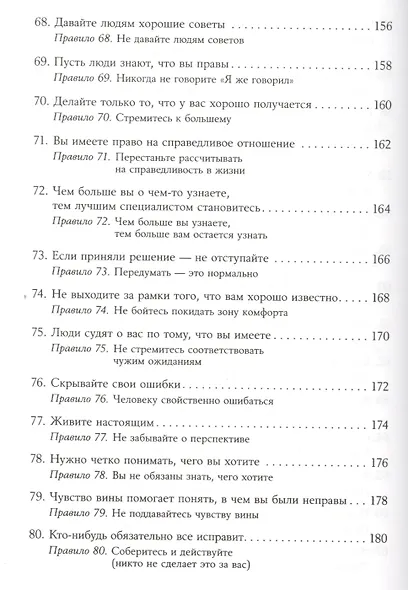 68. Давайте людям хорошие советы 156
Правило 68. Не давайте людям советов

69. Пусть люди знают, что вы правы 158
Правило 69. Никогда не говорите «Я же говорил»

70. Делайте только то, что у вас хорошо получается 160
Правило 70. Стремитесь к большему

71. Вы имеете право на справедливое отношение 162
Правило 71. Перестаньте рассчитывать на справедливость в жизни

72. Чем больше вы о чем-то узнаете, тем лучшим специалистом становитесь 164
Правило 72. Чем больше вы узнаете, тем больше вам остается узнать

73. Если приняли решение — не отступайте 166
Правило 73. Передумать — это нормально

74. Не выходите за рамки того, что вам хорошо известно 168
Правило 74. Не бойтесь покидать зону комфорта

75. Люди судят о вас по тому, что вы имеете 170
Правило 75. Не стремитесь соответствовать чужим ожиданиям

76. Скрывайте свои ошибки 172
Правило 76. Человеку свойственно ошибаться

77. Живите настоящим 174
Правило 77. Не забывайте о перспективе

78. Нужно четко понимать, чего вы хотите 176
Правило 78. Вы не обязаны знать, чего хотите

79. Чувство вины помогает понять, в чем вы были неправы 178
Правило 79. Не поддавайтесь чувству вины

80. Кто-нибудь обязательно все исправит 180
Правило 80. Соберитесь и действуйте (никто не сделает это за вас)